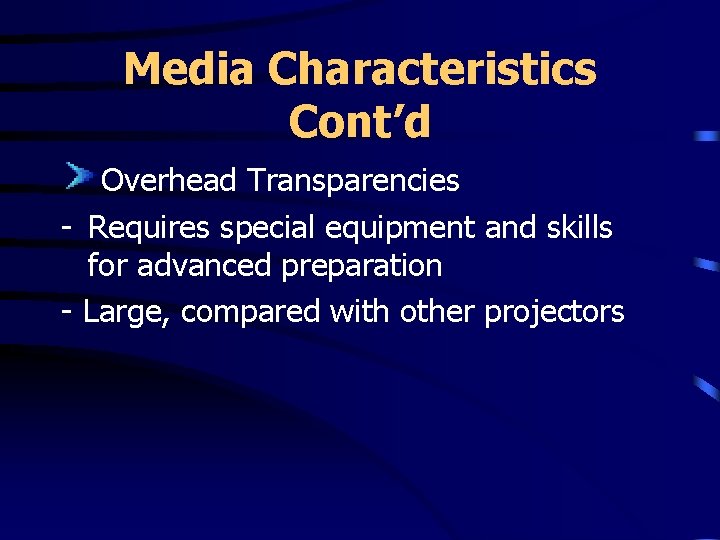 Media Characteristics Cont’d

Overhead Transparencies

- Requires special equipment and skills for advanced preparation

- Large, compared with other projectors